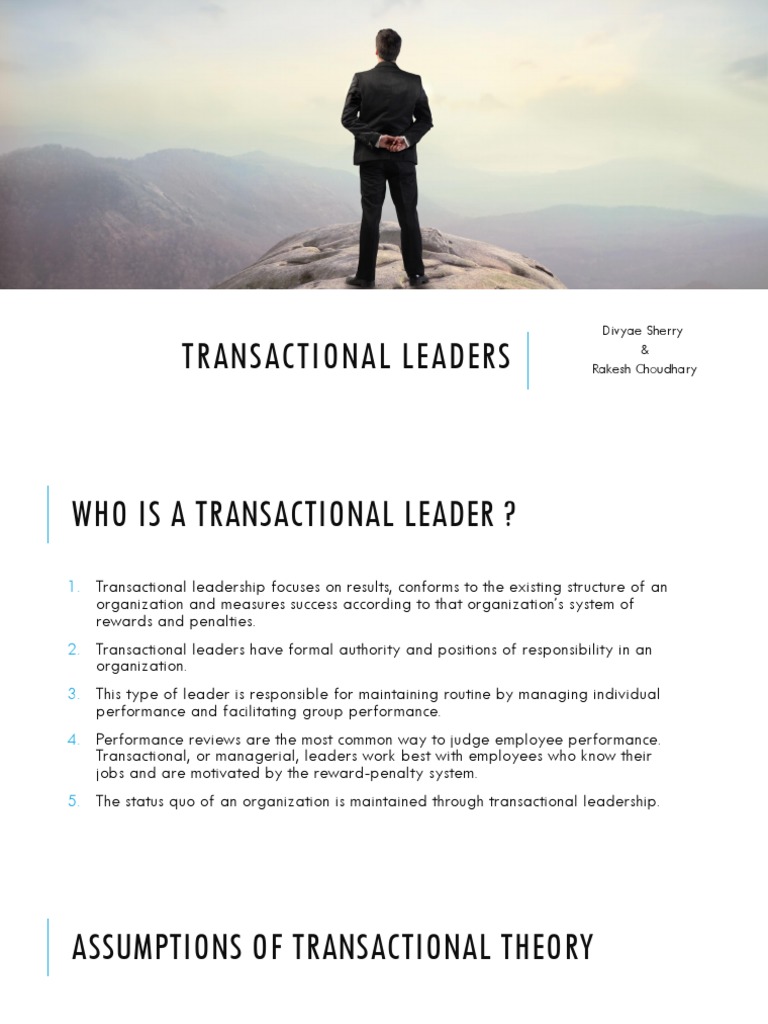 TRANSACTIONAL LEADERS

Divyae Sherry
&
Rakesh Choudhary

WHO IS A TRANSACTIONAL LEADER ?

1. Transactional leadership focuses on results, conforms to the existing structure of an organization and measures success according to that organization's system of rewards and penalties.

2. Transactional leaders have formal authority and positions of responsibility in an organization.

3. This type of leader is responsible for maintaining routine by managing individual performance and facilitating group performance.

4. Performance reviews are the most common way to judge employee performance. Transactional, or managerial, leaders work best with employees who know their jobs and are motivated by the reward-penalty system.

5. The status quo of an organization is maintained through transactional leadership.

ASSUMPTIONS OF TRANSACTIONAL THEORY